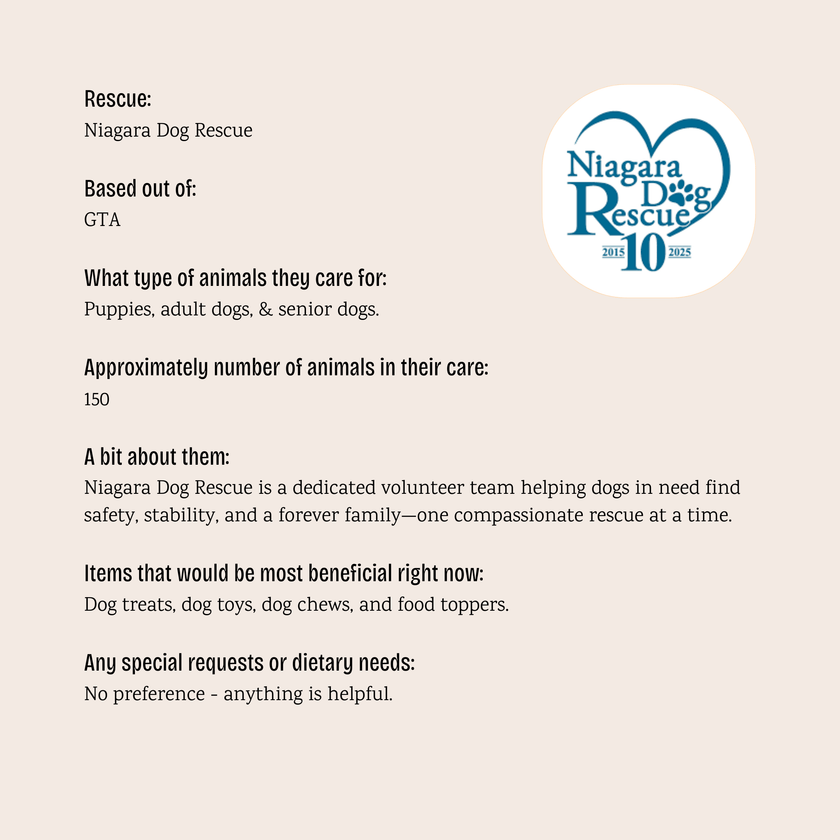 Rescue:
Niagara Dog Rescue

Based out of:
GTA

What type of animals they care for:
Puppies, adult dogs, & senior dogs.

Approximately number of animals in their care:
150

A bit about them:
Niagara Dog Rescue is a dedicated volunteer team helping dogs in need find safety, stability, and a forever family—one compassionate rescue at a time.

Items that would be most beneficial right now:
Dog treats, dog toys, dog chews, and food toppers.

Any special requests or dietary needs:
No preference - anything is helpful.

Niagara Dog Rescue
2015 10 2025